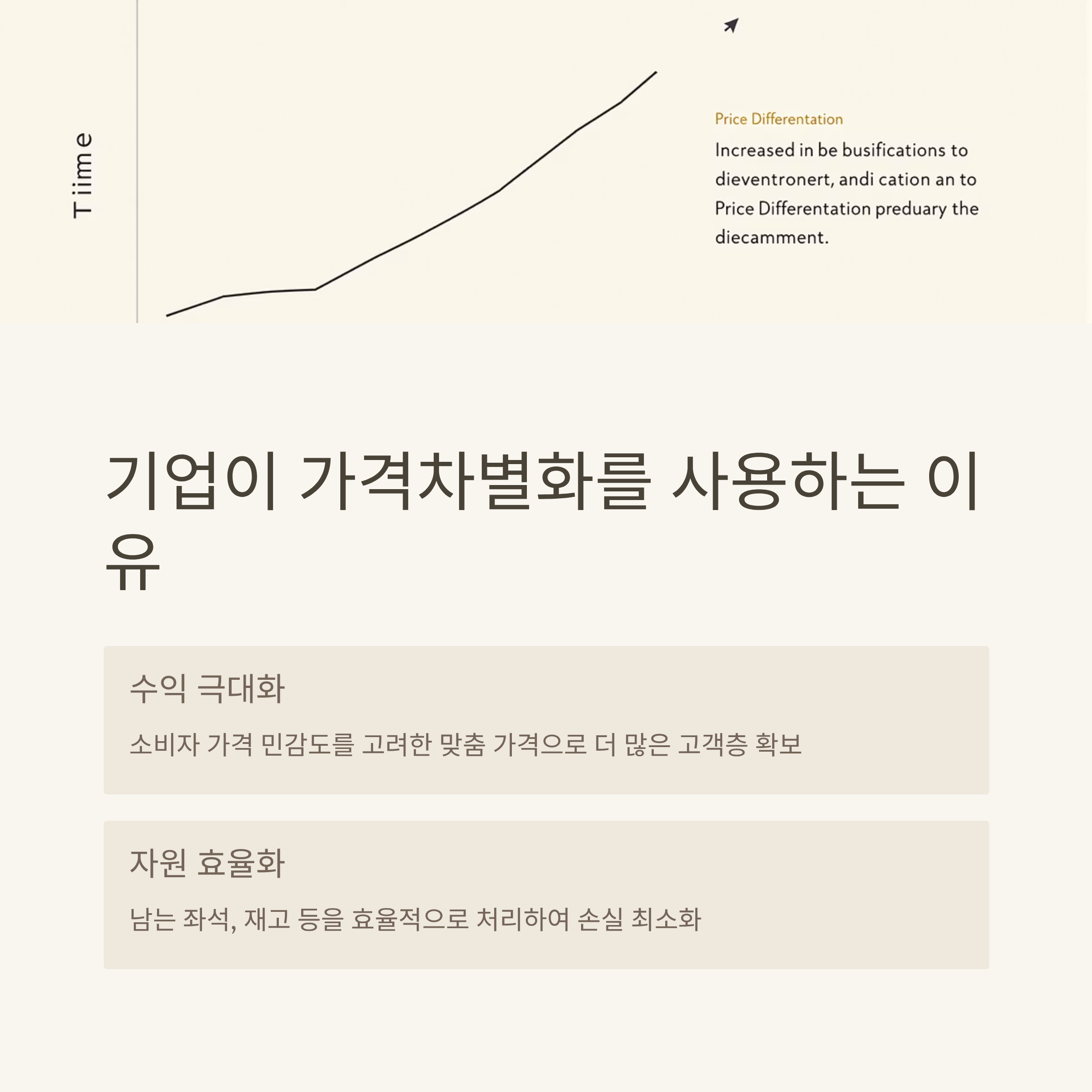 Tiime

Price Differentation

Increased in be busifications to dieventronert, andi cation an to Price Differentation preduary the diecamment.

기업이 가격차별화를 사용하는 이유

수익 극대화

소비자 가격 민감도를 고려한 맞춤 가격으로 더 많은 고객층 확보

자원 효율화

남는 좌석, 재고 등을 효율적으로 처리하여 손실 최소화